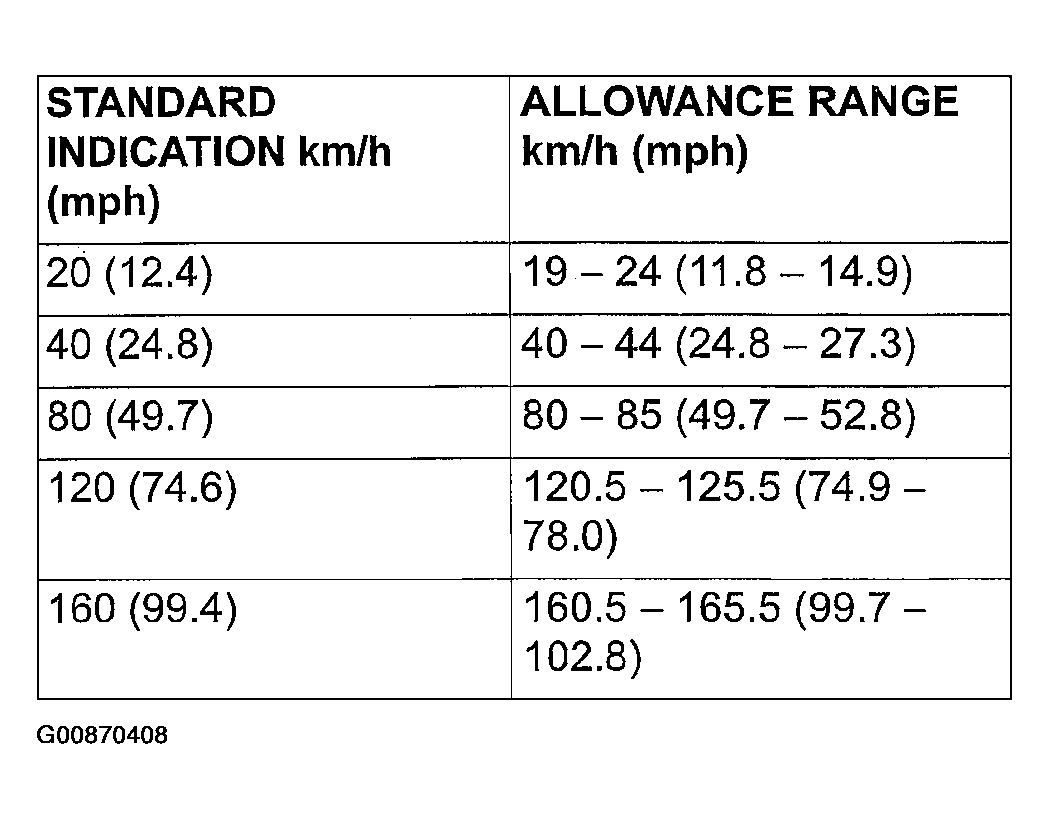 | STANDARD INDICATION km/h (mph) | ALLOWANCE RANGE km/h (mph) |
|---|---|
| 20 (12.4) | 19 – 24 (11.8 – 14.9) |
| 40 (24.8) | 40 – 44 (24.8 – 27.3) |
| 80 (49.7) | 80 – 85 (49.7 – 52.8) |
| 120 (74.6) | 120.5 – 125.5 (74.9 – 78.0) |
| 160 (99.4) | 160.5 – 165.5 (99.7 – 102.8) |

G00870408